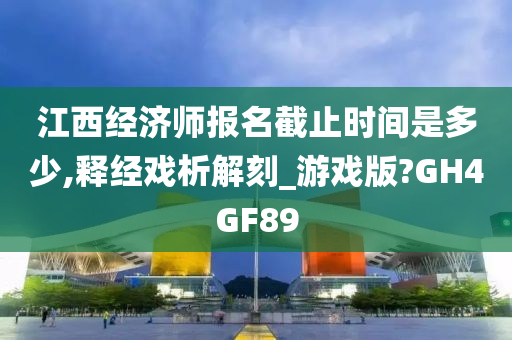 江西经济师报名截止时间是多少,释经戏析解刻_游戏版?GH4GF89